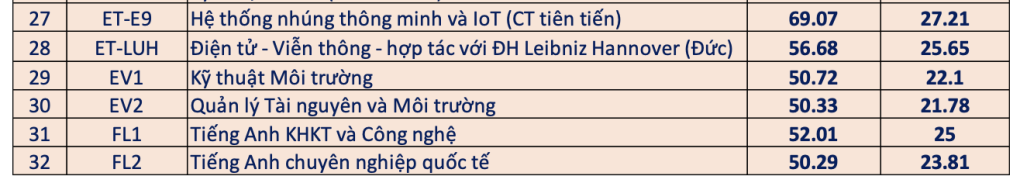 | 27 | ET-E9 | Hệ thống nhúng thông minh và IoT (CT tiên tiến) | 69.07 | 27.21 |
|---|---|---|---|---|
| 28 | ET-LUH | Điện tử - Viễn thông - hợp tác với ĐH Leibniz Hannover (Đức) | 56.68 | 25.65 |
| 29 | EV1 | Kỹ thuật Môi trường | 50.72 | 22.1 |
| 30 | EV2 | Quản lý Tài nguyên và Môi trường | 50.33 | 21.78 |
| 31 | FL1 | Tiếng Anh KHKT và Công nghệ | 52.01 | 25 |
| 32 | FL2 | Tiếng Anh chuyên nghiệp quốc tế | 50.29 | 23.81 |